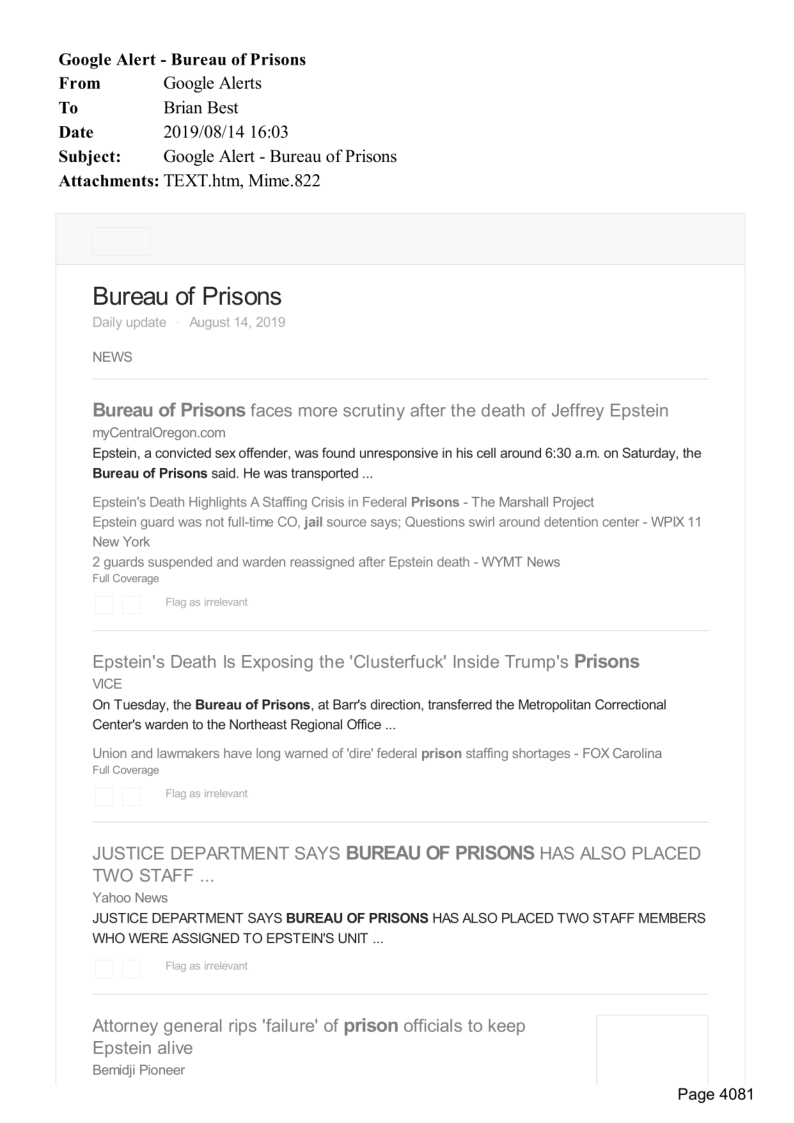 Google Alert - Bureau of Prisons
From Google Alerts
To Brian Best
Date 2019/08/14 16:03
Subject: Google Alert - Bureau of Prisons
Attachments: TEXT.htm, Mime.822

Bureau of Prisons
Daily update · August 14, 2019

NEWS

Bureau of Prisons faces more scrutiny after the death of Jeffrey Epstein
myCentralOregon.com
Epstein, a convicted sex offender, was found unresponsive in his cell around 6:30 a.m. on Saturday, the Bureau of Prisons said. He was transported ...

Epstein's Death Highlights A Staffing Crisis in Federal Prisons - The Marshall Project
Epstein guard was not full-time CO, jail source says; Questions swirl around detention center - WPIX 11 New York
2 guards suspended and warden reassigned after Epstein death - WYMT News
Full Coverage

Flag as irrelevant

Epstein's Death Is Exposing the 'Clusterfuck' Inside Trump's Prisons
VICE
On Tuesday, the Bureau of Prisons, at Barr's direction, transferred the Metropolitan Correctional Center's warden to the Northeast Regional Office ...

Union and lawmakers have long warned of 'dire' federal prison staffing shortages - FOX Carolina
Full Coverage

Flag as irrelevant

JUSTICE DEPARTMENT SAYS BUREAU OF PRISONS HAS ALSO PLACED TWO STAFF ...
Yahoo News
JUSTICE DEPARTMENT SAYS BUREAU OF PRISONS HAS ALSO PLACED TWO STAFF MEMBERS WHO WERE ASSIGNED TO EPSTEIN'S UNIT ...

Flag as irrelevant

Attorney general rips 'failure' of prison officials to keep Epstein alive
Bemidji Pioneer

Page 4081